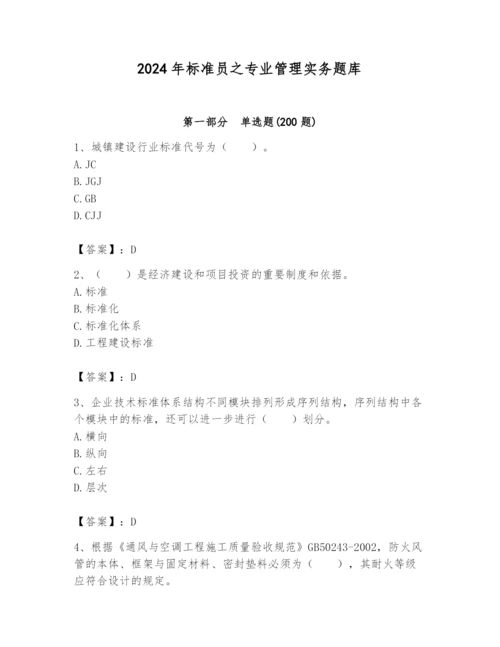 2024年标准员之专业管理实务题库

第一部分　单选题(200题)

1、城镇建设行业标准代号为（　　）。
A. JC
B. JGJ
C. GB
D. CJJ

【答案】：D

2、（　　）是经济建设和项目投资的重要制度和依据。
A. 标准
B. 标准化
C. 标准化体系
D. 工程建设标准

【答案】：D

3、企业技术标准体系结构不同模块排列形成序列结构，序列结构中各个模块中的标准，还可以进一步进行（　　）划分。
A. 横向
B. 纵向
C. 左右
D. 层次

【答案】：D

4、根据《通风与空调工程施工质量验收规范》GB50243-2002，防火风管的本体、框架与固定材料、密封垫料必须为（　　），其耐火等级应符合设计的规定。